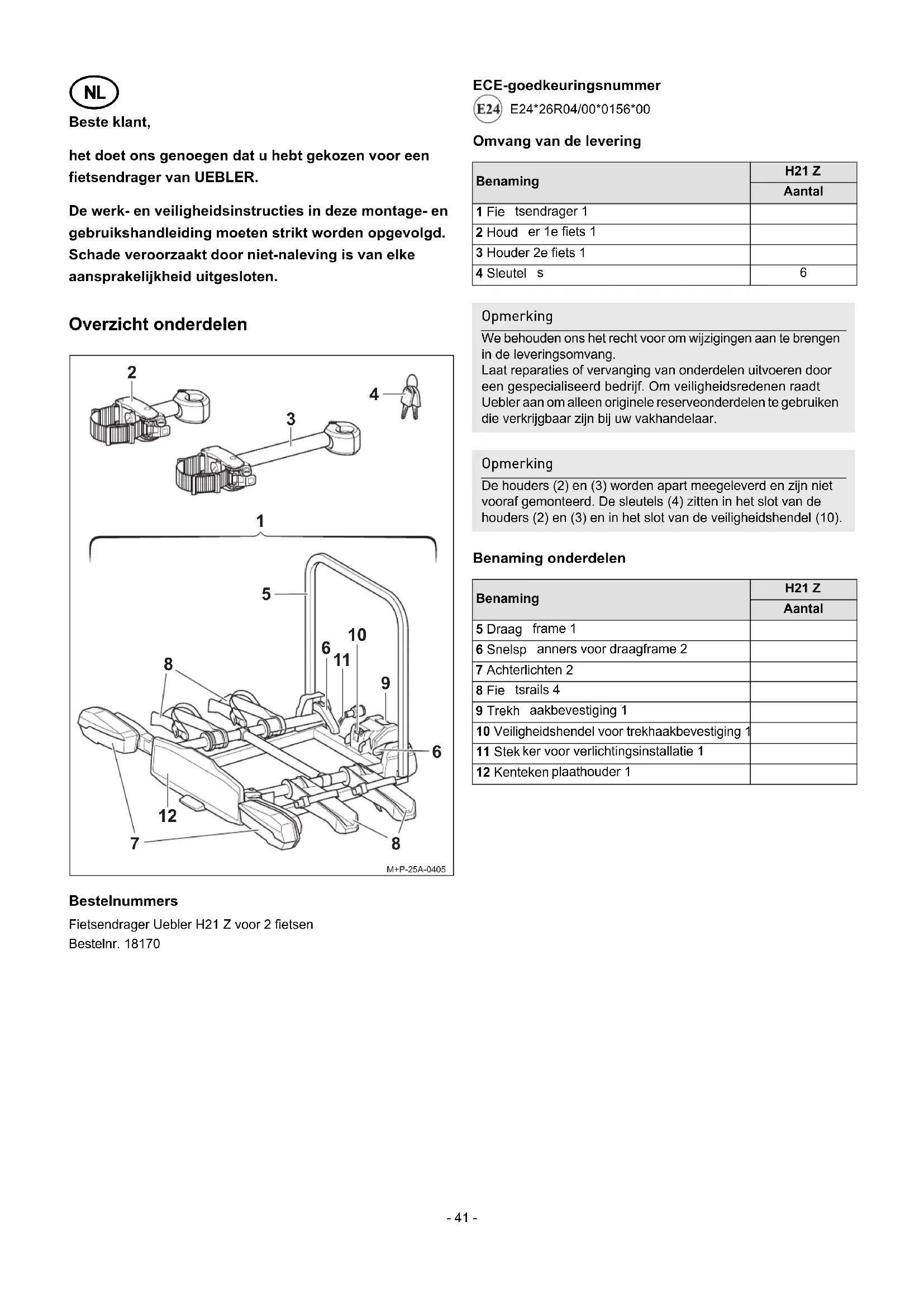 NL

Beste klant,

het doet ons genoegen dat u hebt gekozen voor een fietsendrager van UEBLER.

De werk- en veiligheidsinstructies in deze montage- en gebruikshandleiding moeten strikt worden opgevolgd. Schade veroorzaakt door niet-naleving is van elke aansprakelijkheid uitgesloten.

Overzicht onderdelen

2
4
3
1
5
10
6
11
8
9
6
12
7
8
M+P-25A-0405

Bestelnummers

Fietsendrager Uebler H21 Z voor 2 fietsen
Bestelnr. 18170

ECE-goedkeuringsnummer

E24 E24*26R04/00*0156*00

Omvang van de levering

| Benaming | H21 Z Aantal |
|---|---|
| 1 Fie tsendrager 1 | |
| 2 Houd er 1e fiets 1 | |
| 3 Houder 2e fiets 1 | |
| 4 Sleutel s | 6 |

Opmerking
We behouden ons het recht voor om wijzigingen aan te brengen in de leveringsomvang.
Laat reparaties of vervanging van onderdelen uitvoeren door een gespecialiseerd bedrijf. Om veiligheidsredenen raadt Uebler aan om alleen originele reserveonderdelen te gebruiken die verkrijgbaar zijn bij uw vakhandelaar.

Opmerking
De houders (2) en (3) worden apart meegeleverd en zijn niet vooraf gemonteerd. De sleutels (4) zitten in het slot van de houders (2) en (3) en in het slot van de veiligheidshendel (10).

Benaming onderdelen

| Benaming | H21 Z Aantal |
|---|---|
| 5 Draag frame 1 | |
| 6 Snelsp anners voor draagframe 2 | |
| 7 Achterlichten 2 | |
| 8 Fie tsrails 4 | |
| 9 Trekh aakbevestiging 1 | |
| 10 Veiligheidshendel voor trekhaakbevestiging 1 | |
| 11 Stek ker voor verlichtingsinstallatie 1 | |
| 12 Kenteken plaathouder 1 | |

- 41 -